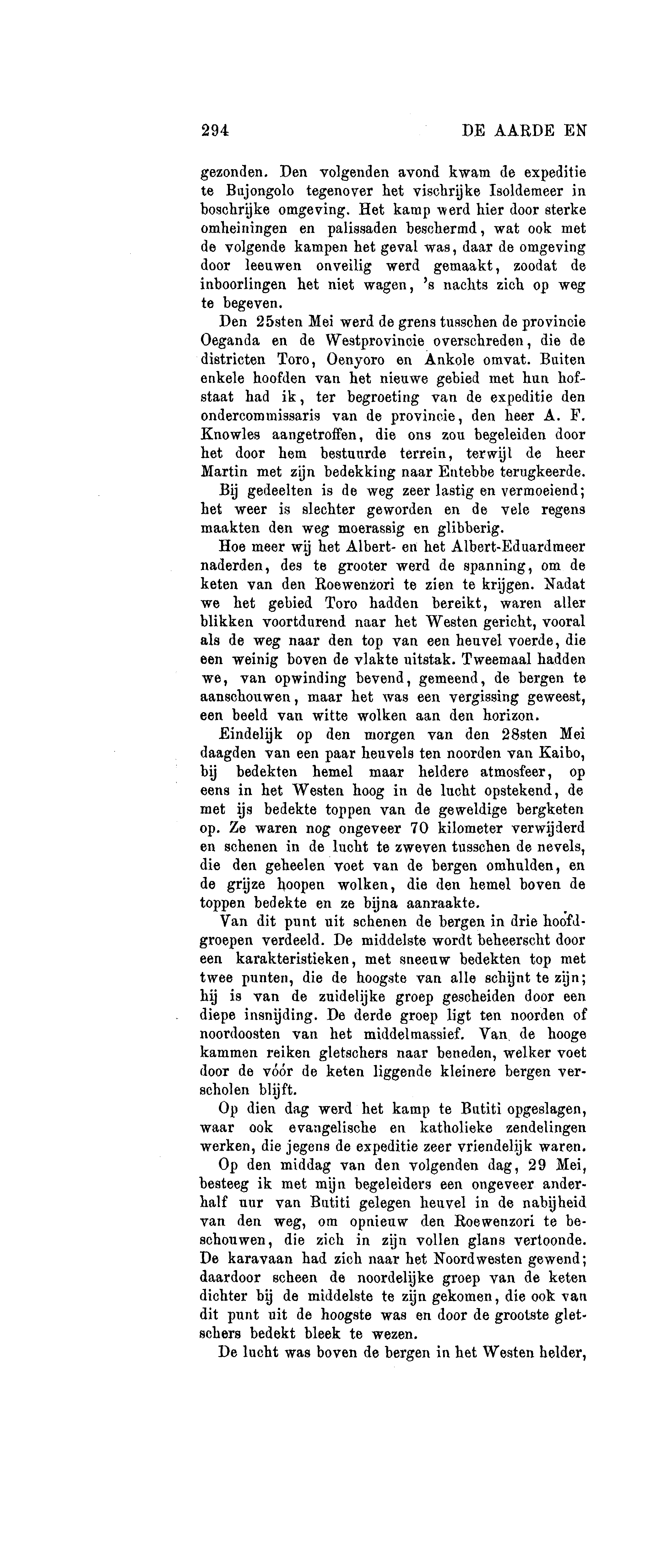 294 DE AARDE EN

gezonden. Den volgenden avond kwam de expeditie te Bujongolo tegenover het vischrijke Isoldemeer in boschrijke omgeving. Het kamp werd hier door sterke omheiningen en palissaden beschermd, wat ook met de volgende kampen het geval was, daar de omgeving door leeuwen onveilig werd gemaakt, zoodat de inboorlingen het niet wagen, 's nachts zich op weg te begeven.

Den 25sten Mei werd de grens tusschen de provincie Oeganda en de Westprovincie overschreden, die de districten Toro, Oenyoro en Ankole omvat. Buiten enkele hoofden van het nieuwe gebied met hun hofstaat had ik, ter begroeting van de expeditie den ondercommissaris van de provincie, den heer A. F. Knowles aangetroffen, die ons zou begeleiden door het door hem bestuurde terrein, terwijl de heer Martin met zijn bedekking naar Entebbe terugkeerde.

Bij gedeelten is de weg zeer lastig en vermoeiend; het weer is slechter geworden en de vele regens maakten den weg moerassig en glibberig.

Hoe meer wij het Albert- en het Albert-Eduardmeer naderden, des te grooter werd de spanning, om de keten van den Roewenzori te zien te krijgen. Nadat we het gebied Toro hadden bereikt, waren aller blikken voortdurend naar het Westen gericht, vooral als de weg naar den top van een heuvel voerde, die een weinig boven de vlakte uitstak. Tweemaal hadden we, van opwinding bevend, gemeend, de bergen te aanschouwen, maar het was een vergissing geweest, een beeld van witte wolken aan den horizon.

Eindelijk op den morgen van den 28sten Mei daagden van een paar heuvels ten noorden van Kaibo, bij bedekten hemel maar heldere atmosfeer, op eens in het Westen hoog in de lucht opstekend, de met ijs bedekte toppen van de geweldige bergketen op. Ze waren nog ongeveer 70 kilometer verwijderd en schenen in de lucht te zweven tusschen de nevels, die den geheelen voet van de bergen omhulden, en de grijze hoopen wolken, die den hemel boven de toppen bedekte en ze bijna aanraakte.

Van dit punt uit schenen de bergen in drie hoofdgroepen verdeeld. De middelste wordt beheerscht door een karakteristieken, met sneeuw bedekten top met twee punten, die de hoogste van alle schijnt te zijn; hij is van de zuidelijke groep gescheiden door een diepe insnijding. De derde groep ligt ten noorden of noordoosten van het middelmassief. Van de hooge kammen reiken gletschers naar beneden, welker voet door de vóór de keten liggende kleinere bergen verscholen blijft.

Op dien dag werd het kamp te Butiti opgeslagen, waar ook evangelische en katholieke zendelingen werken, die jegens de expeditie zeer vriendelijk waren.

Op den middag van den volgenden dag, 29 Mei, besteeg ik met mijn begeleiders een ongeveer anderhalf uur van Butiti gelegen heuvel in de nabijheid van den weg, om opnieuw den Roewenzori te beschouwen, die zich in zijn vollen glans vertoonde. De karavaan had zich naar het Noordwesten gewend; daardoor scheen de noordelijke groep van de keten dichter bij de middelste te zijn gekomen, die ook van dit punt uit de hoogste was en door de grootste gletschers bedekt bleek te wezen.

De lucht was boven de bergen in het Westen helder,